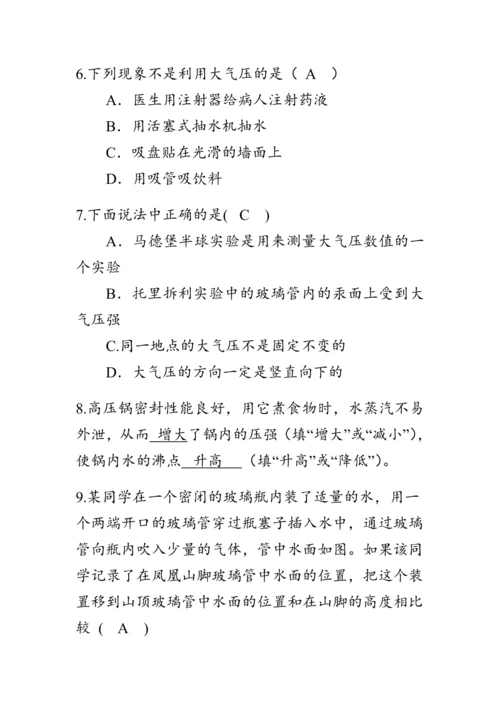 6.下列现象不是利用大气压的是（ A ）

A．医生用注射器给病人注射药液

B．用活塞式抽水机抽水

C．吸盘贴在光滑的墙面上

D．用吸管吸饮料

7.下面说法中正确的是( C )

A．马德堡半球实验是用来测量大气压数值的一个实验

B．托里拆利实验中的玻璃管内的汞面上受到大气压强

C.同一地点的大气压不是固定不变的

D．大气压的方向一定是竖直向下的

8.高压锅密封性能良好，用它煮食物时，水蒸汽不易外泄，从而 增大 了锅内的压强（填“增大”或“减小”)，使锅内水的沸点 升高 （填“升高”或“降低”)。

9.某同学在一个密闭的玻璃瓶内装了适量的水，用一个两端开口的玻璃管穿过瓶塞子插入水中，通过玻璃管向瓶内吹入少量的气体，管中水面如图。如果该同学记录了在凤凰山脚玻璃管中水面的位置，把这个装置移到山顶玻璃管中水面的位置和在山脚的高度相比较（ A ）